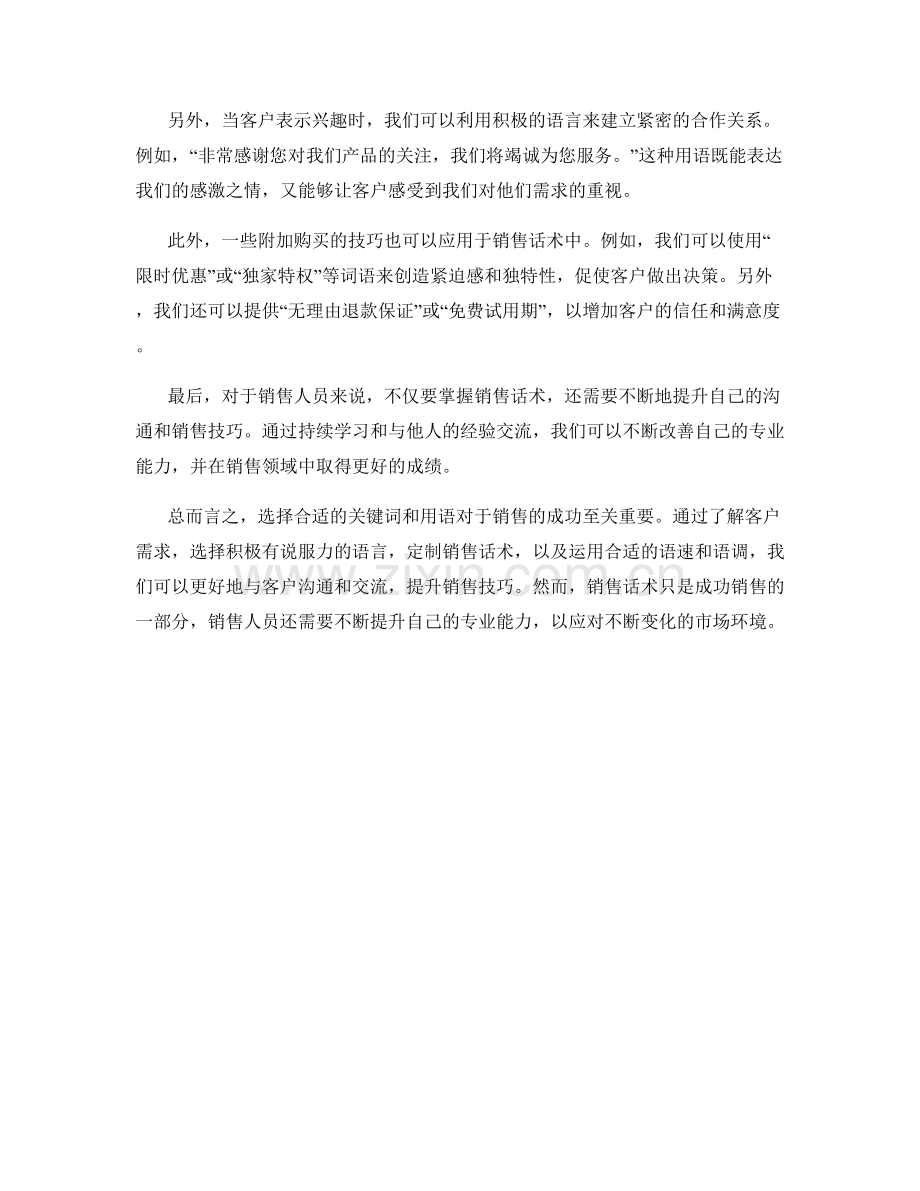 另外，当客户表示兴趣时，我们可以利用积极的语言来建立紧密的合作关系。例如，“非常感谢您对我们产品的关注，我们将竭诚为您服务。”这种用语既能表达我们的感激之情，又能够让客户感受到我们对他们需求的重视。

此外，一些附加购买的技巧也可以应用于销售话术中。例如，我们可以使用“限时优惠”或“独家特权”等词语来创造紧迫感和独特性，促使客户做出决策。另外，我们还可以提供“无理由退款保证”或“免费试用期”，以增加客户的信任和满意度。

最后，对于销售人员来说，不仅要掌握销售话术，还需要不断地提升自己的沟通和销售技巧。通过持续学习和与他人的经验交流，我们可以不断改善自己的专业能力，并在销售领域中取得更好的成绩。

总而言之，选择合适的关键词和用语对于销售的成功至关重要。通过了解客户需求，选择积极有说服力的语言，定制销售话术，以及运用合适的语速和语调，我们可以更好地与客户沟通和交流，提升销售技巧。然而，销售话术只是成功销售的一部分，销售人员还需要不断提升自己的专业能力，以应对不断变化的市场环境。

zixin.com.cn